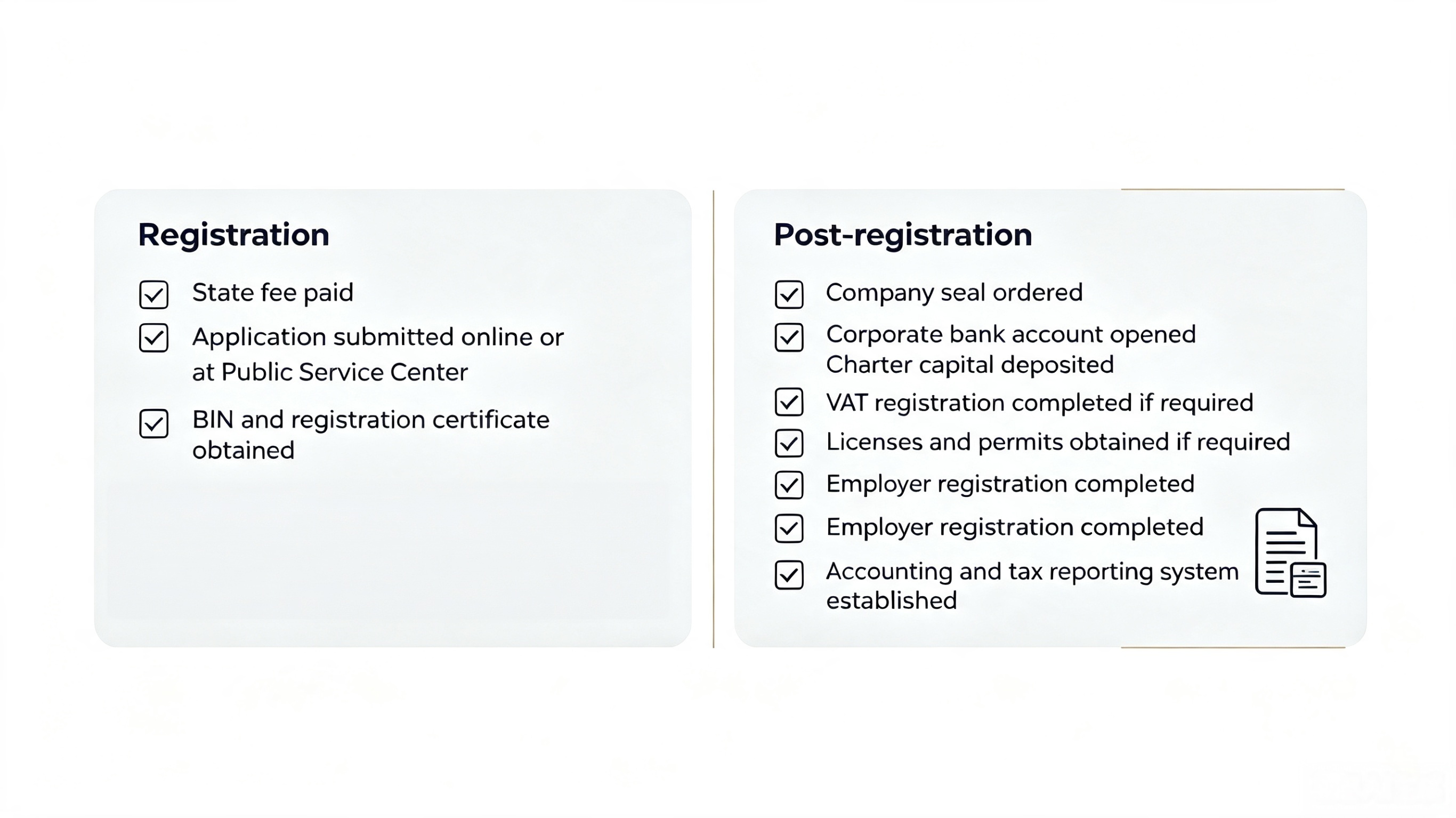 Registration

State fee paid

Application submitted online or at Public Service Center

BIN and registration certificate obtained

Post-registration

Company seal ordered

Corporate bank account opened
Charter capital deposited

VAT registration completed if required

Licenses and permits obtained if required

Employer registration completed

Employer registration completed

Accounting and tax reporting system established